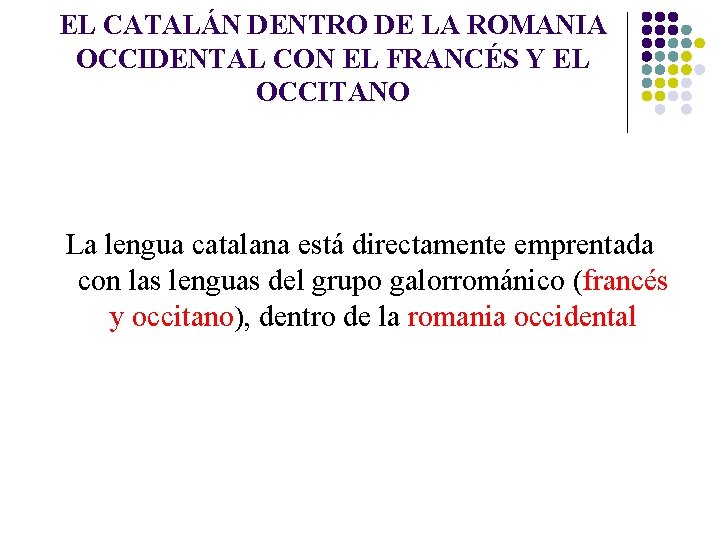 EL CATALÁN DENTRO DE LA ROMANIA OCCIDENTAL CON EL FRANCÉS Y EL OCCITANO

La lengua catalana está directamente emprentada con las lenguas del grupo galorrománico (francés y occitano), dentro de la romania occidental